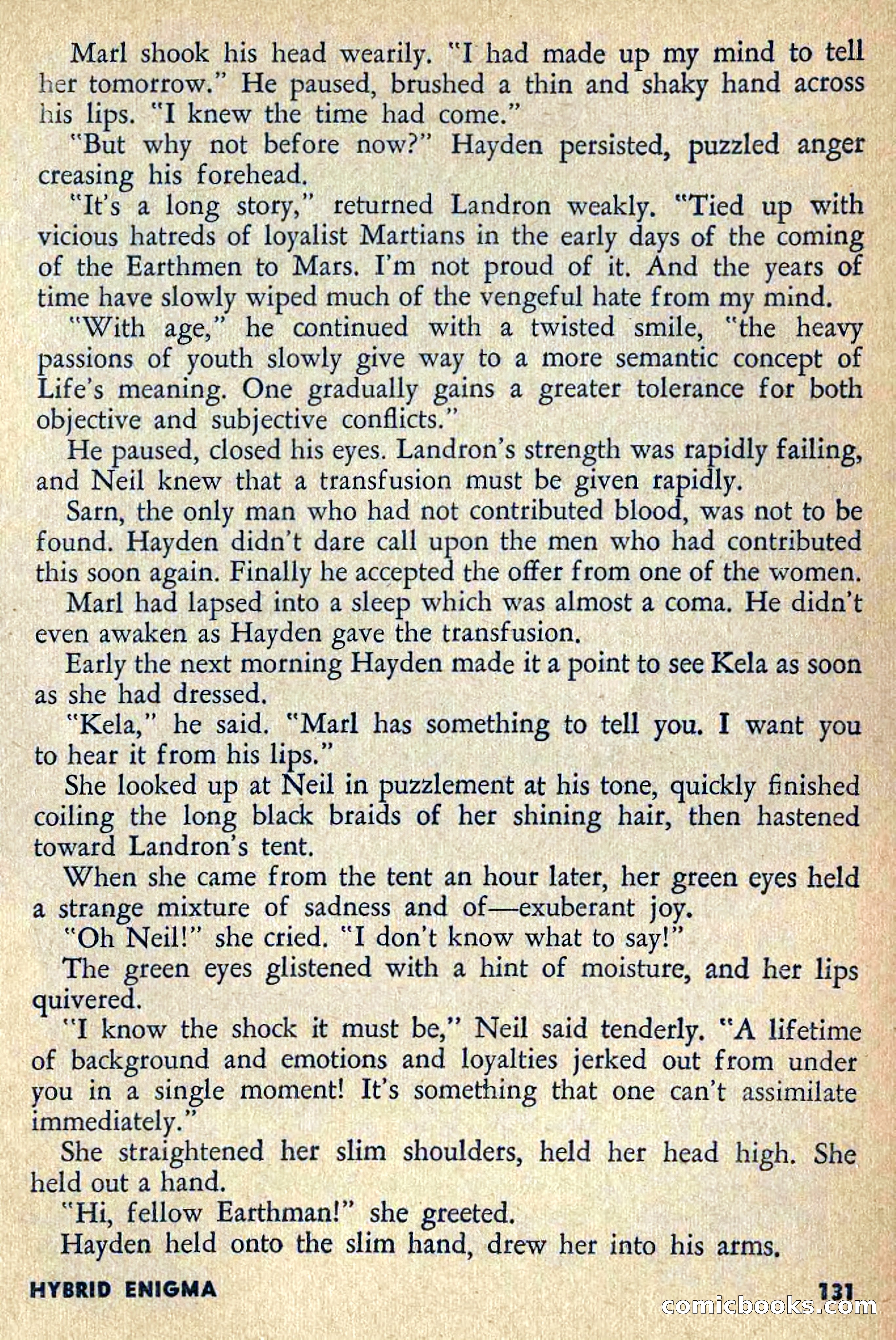 Marl shook his head wearily. "I had made up my mind to tell her tomorrow." He paused, brushed a thin and shaky hand across his lips. "I knew the time had come."

"But why not before now?" Hayden persisted, puzzled anger creasing his forehead.

"It's a long story," returned Landron weakly. "Tied up with vicious hatreds of loyalist Martians in the early days of the coming of the Earthmen to Mars. I'm not proud of it. And the years of time have slowly wiped much of the vengeful hate from my mind.

"With age," he continued with a twisted smile, "the heavy passions of youth slowly give way to a more semantic concept of Life's meaning. One gradually gains a greater tolerance for both objective and subjective conflicts."

He paused, closed his eyes. Landron's strength was rapidly failing, and Neil knew that a transfusion must be given rapidly.

Sarn, the only man who had not contributed blood, was not to be found. Hayden didn't dare call upon the men who had contributed this soon again. Finally he accepted the offer from one of the women.

Marl had lapsed into a sleep which was almost a coma. He didn't even awaken as Hayden gave the transfusion.

Early the next morning Hayden made it a point to see Kela as soon as she had dressed.

"Kela," he said. "Marl has something to tell you. I want you to hear it from his lips."

She looked up at Neil in puzzlement at his tone, quickly finished coiling the long black braids of her shining hair, then hastened toward Landron's tent.

When she came from the tent an hour later, her green eyes held a strange mixture of sadness and of—exuberant joy.

"Oh Neil!" she cried. "I don't know what to say!"

The green eyes glistened with a hint of moisture, and her lips quivered.

"I know the shock it must be," Neil said tenderly. "A lifetime of background and emotions and loyalties jerked out from under you in a single moment! It's something that one can't assimilate immediately."

She straightened her slim shoulders, held her head high. She held out a hand.

"Hi, fellow Earthman!" she greeted.

Hayden held onto the slim hand, drew her into his arms.

HYBRID ENIGMA 131

comicbooks.com